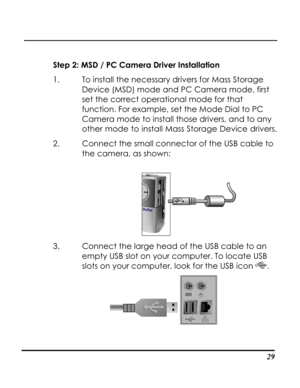 Step 2: MSD / PC Camera Driver Installation

1. To install the necessary drivers for Mass Storage Device (MSD) mode and PC Camera mode, first set the correct operational mode for that function. For example, set the Mode Dial to PC Camera mode to install those drivers, and to any other mode to install Mass Storage Device drivers.

2. Connect the small connector of the USB cable to the camera, as shown:

Vivitar

3. Connect the large head of the USB cable to an empty USB slot on your computer. To locate USB slots on your computer, look for the USB icon.

29